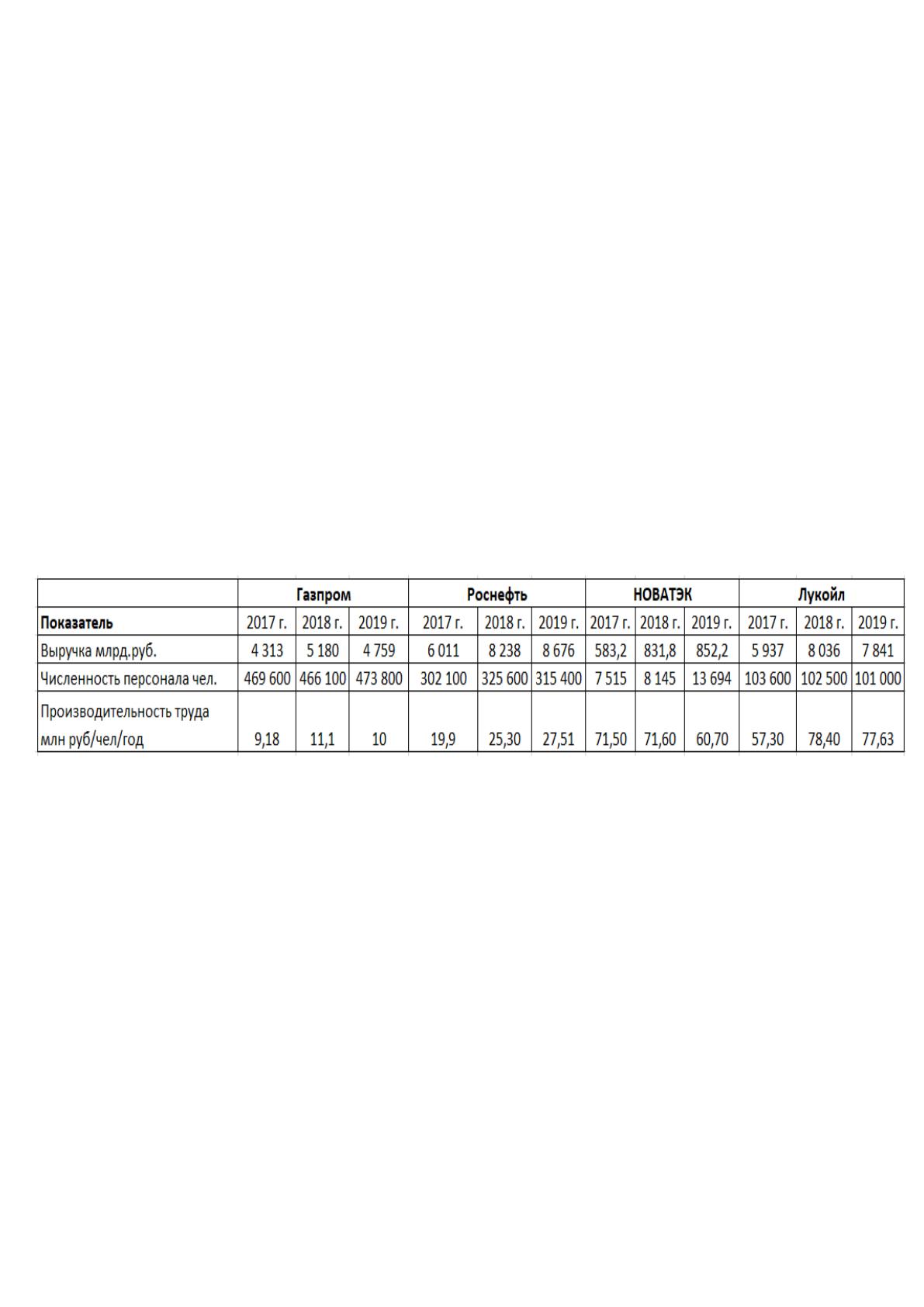 |  | Газпром |  |  | Роснефть |  |  | НОВАТЭК |  |  | Лукойл |  |  |
|---|---|---|---|---|---|---|---|---|---|---|---|---|
| Показатель | 2017 г. | 2018 г. | 2019 г. | 2017 г. | 2018 г. | 2019 г. | 2017 г. | 2018 г. | 2019 г. | 2017 г. | 2018 г. | 2019 г. |
| Выручка млрд.руб. | 4 313 | 5 180 | 4 759 | 6 011 | 8 238 | 8 676 | 583,2 | 831,8 | 852,2 | 5 937 | 8 036 | 7 841 |
| Численность персонала чел. | 469 600 | 466 100 | 473 800 | 302 100 | 325 600 | 315 400 | 7 515 | 8 145 | 13 694 | 103 600 | 102 500 | 101 000 |
| Производительность труда млн руб/чел/год | 9,18 | 11,1 | 10 | 19,9 | 25,30 | 27,51 | 71,50 | 71,60 | 60,70 | 57,30 | 78,40 | 77,63 |